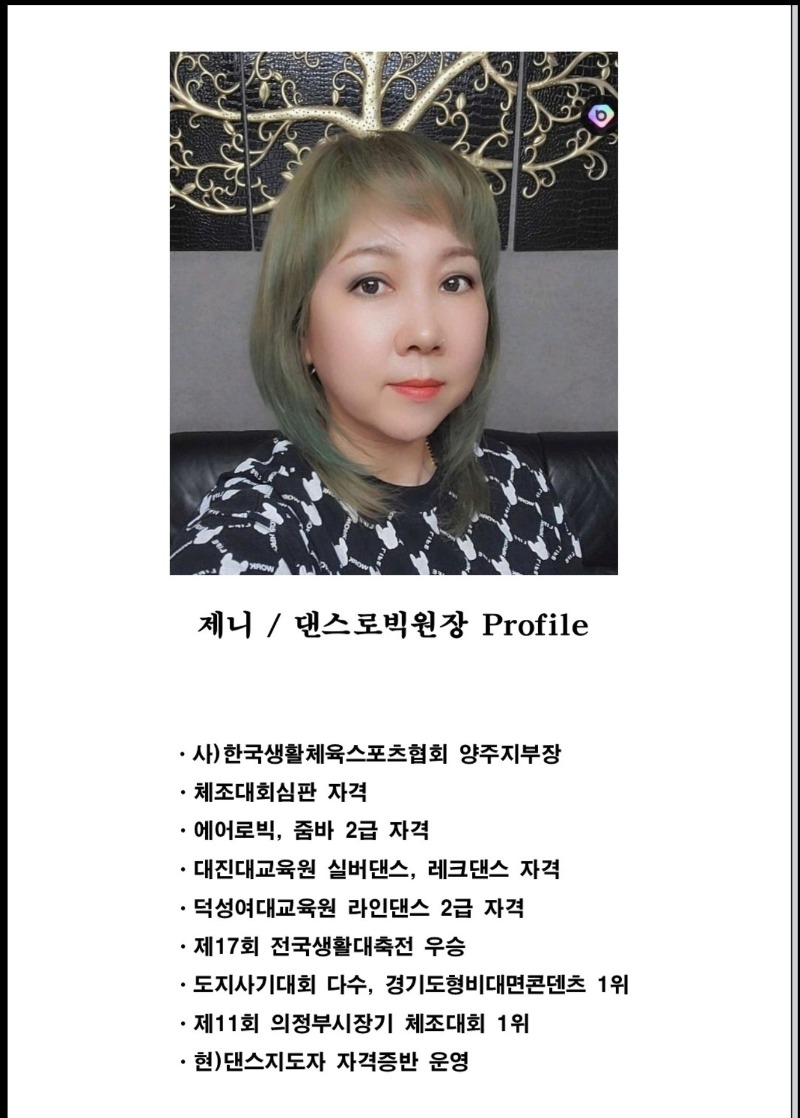 제니 / 댄스로빅원장 Profile

· 사)한국생활체육스포츠협회 양주지부장
· 체조대회심판 자격
· 에어로빅, 줌바 2급 자격
· 대진대교육원 실버댄스, 레크댄스 자격
· 덕성여대교육원 라인댄스 2급 자격
· 제17회 전국생활대축전 우승
· 도지사기대회 다수, 경기도형비대면콘덴츠 1위
· 제11회 의정부시장기 체조대회 1위
· 현)댄스지도자 자격증반 운영